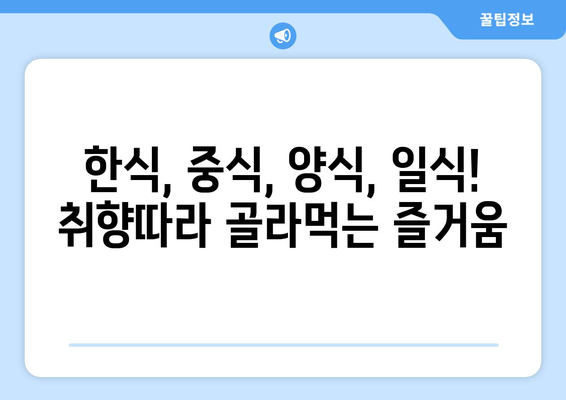 꿀팁정보

한식, 중식, 양식, 일식!
취향따라 골라먹는 즐거움